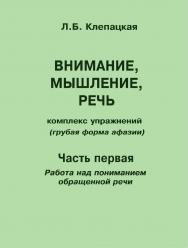 Л.Б. Клепацкая

ВНИМАНИЕ, МЫШЛЕНИЕ, РЕЧЬ

комплекс упражнений
(грубая форма афазии)

Часть первая

Работа над пониманием обращенной речи